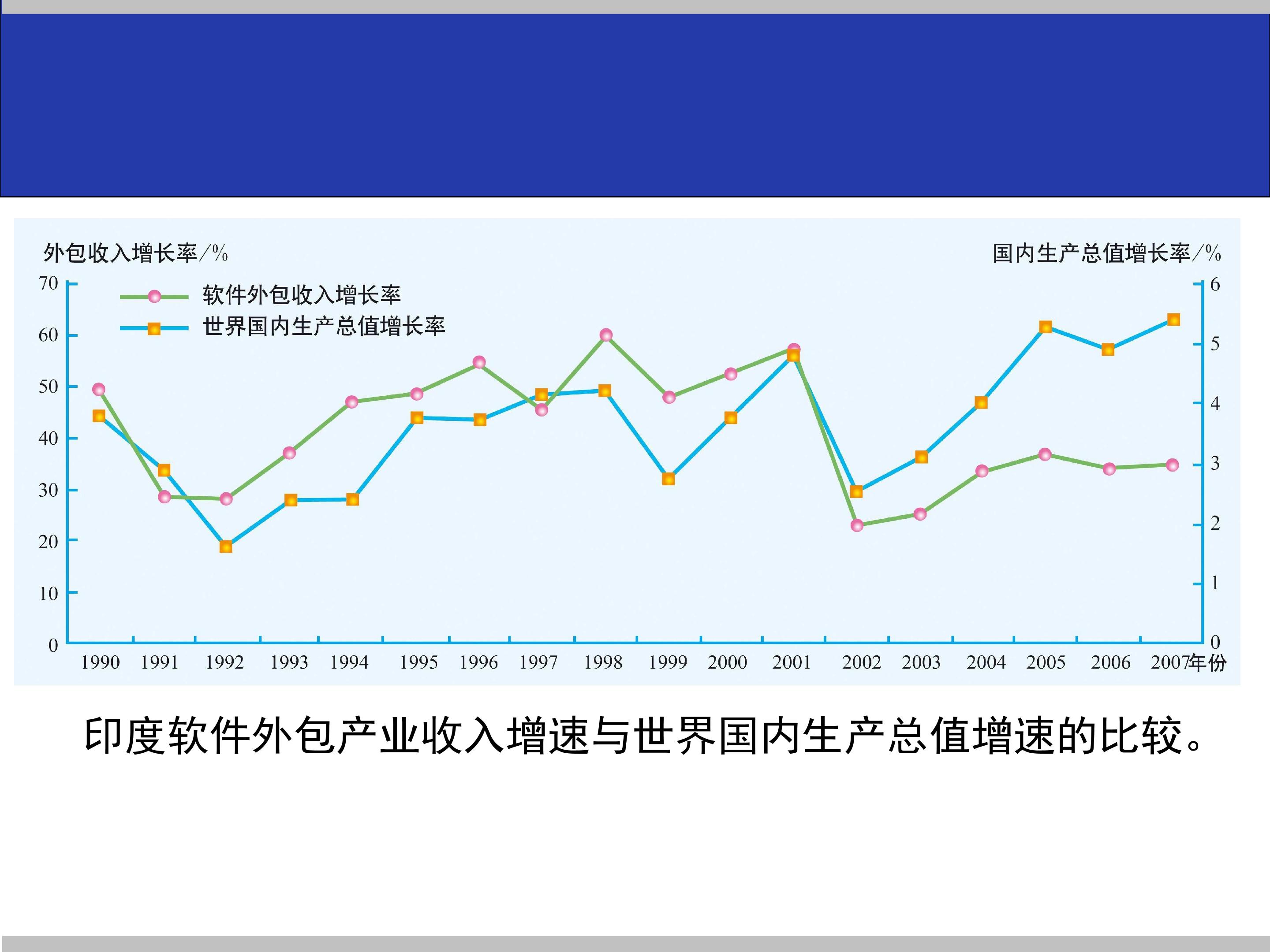 外包收入增长率/%

国内生产总值增长率/%

软件外包收入增长率
世界国内生产总值增长率

70
60
50
40
30
20
10
0

6
5
4
3
2
1
0

1990 1991 1992 1993 1994 1995 1996 1997 1998 1999 2000 2001 2002 2003 2004 2005 2006 2007年份

印度软件外包产业收入增速与世界国内生产总值增速的比较。